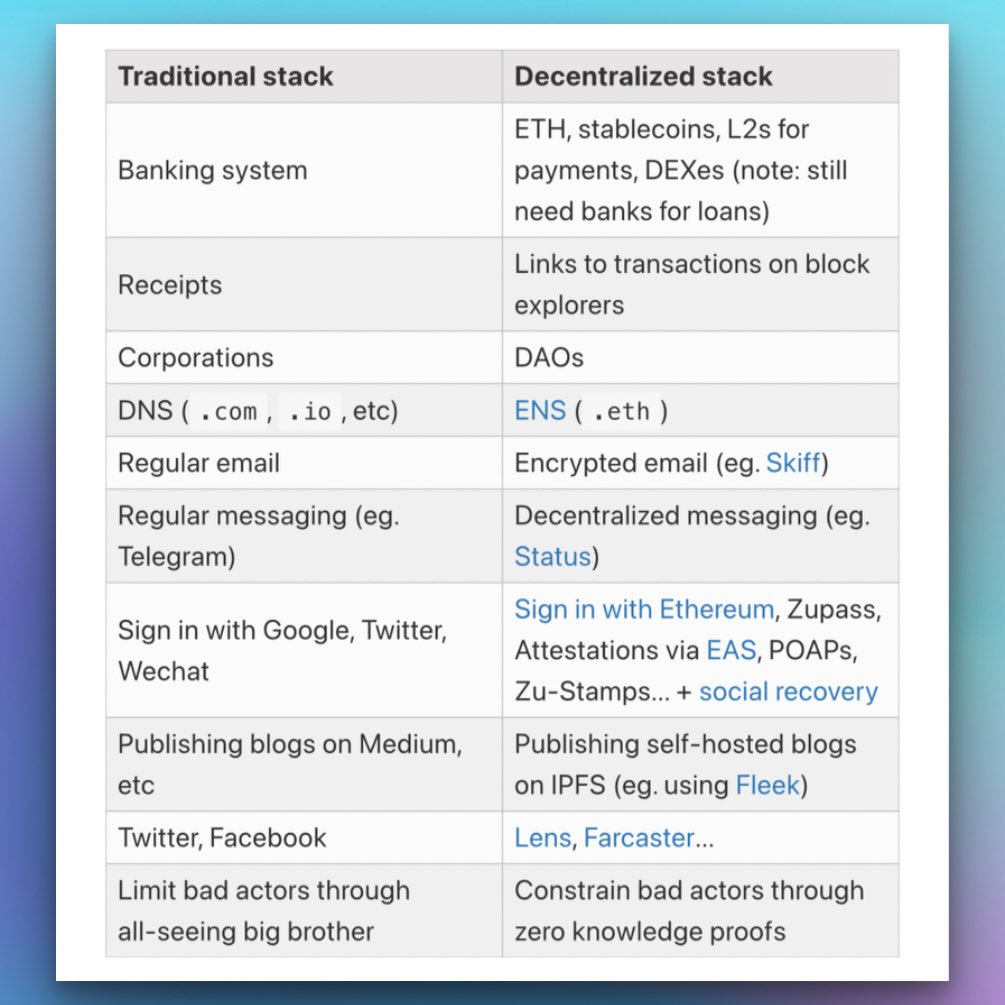 | Traditional stack | Decentralized stack |
|---|---|
| Banking system | ETH, stablecoins, L2s for payments, DEXes (note: still need banks for loans) |
| Receipts | Links to transactions on block explorers |
| Corporations | DAOs |
| DNS ( .com , .io , etc) | ENS ( .eth ) |
| Regular email | Encrypted email (eg. Skiff) |
| Regular messaging (eg. Telegram) | Decentralized messaging (eg. Status) |
| Sign in with Google, Twitter, Wechat | Sign in with Ethereum, Zupass, Attestations via EAS, POAPs, Zu-Stamps... + social recovery |
| Publishing blogs on Medium, etc | Publishing self-hosted blogs on IPFS (eg. using Fleek) |
| Twitter, Facebook | Lens, Farcaster... |
| Limit bad actors through all-seeing big brother | Constrain bad actors through zero knowledge proofs |